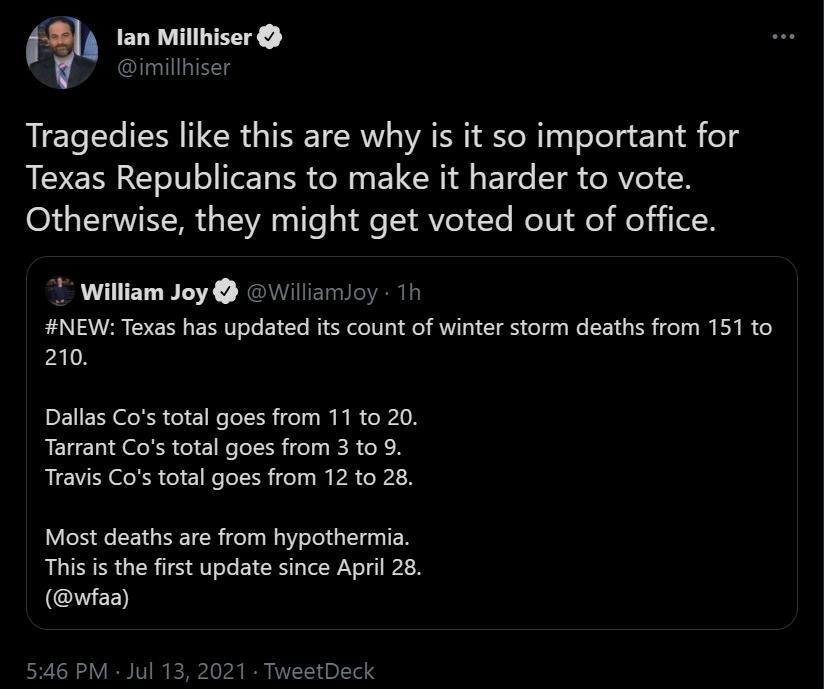 Ian Millhiser
@imillhiser

Tragedies like this are why is it so important for Texas Republicans to make it harder to vote. Otherwise, they might get voted out of office.

William Joy @WilliamJoy · 1h
#NEW: Texas has updated its count of winter storm deaths from 151 to 210.

Dallas Co's total goes from 11 to 20.
Tarrant Co's total goes from 3 to 9.
Travis Co's total goes from 12 to 28.

Most deaths are from hypothermia.
This is the first update since April 28.
(@wfaa)

5:46 PM · Jul 13, 2021 · TweetDeck